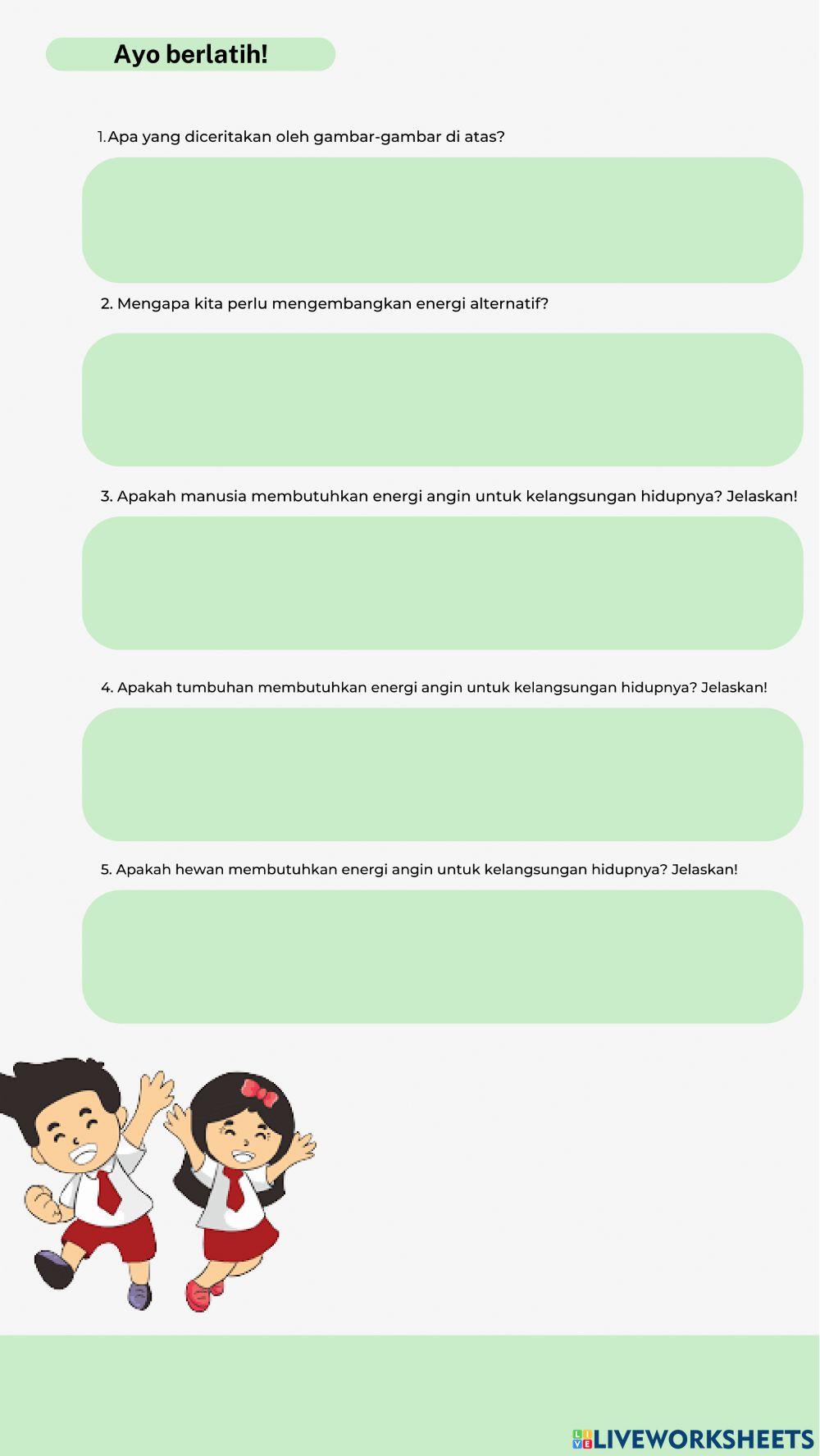 Ayo berlatih!

1. Apa yang diceritakan oleh gambar-gambar di atas?

2. Mengapa kita perlu mengembangkan energi alternatif?

3. Apakah manusia membutuhkan energi angin untuk kelangsungan hidupnya? Jelaskan!

4. Apakah tumbuhan membutuhkan energi angin untuk kelangsungan hidupnya? Jelaskan!

5. Apakah hewan membutuhkan energi angin untuk kelangsungan hidupnya? Jelaskan!

LIVEWORKSHEETS